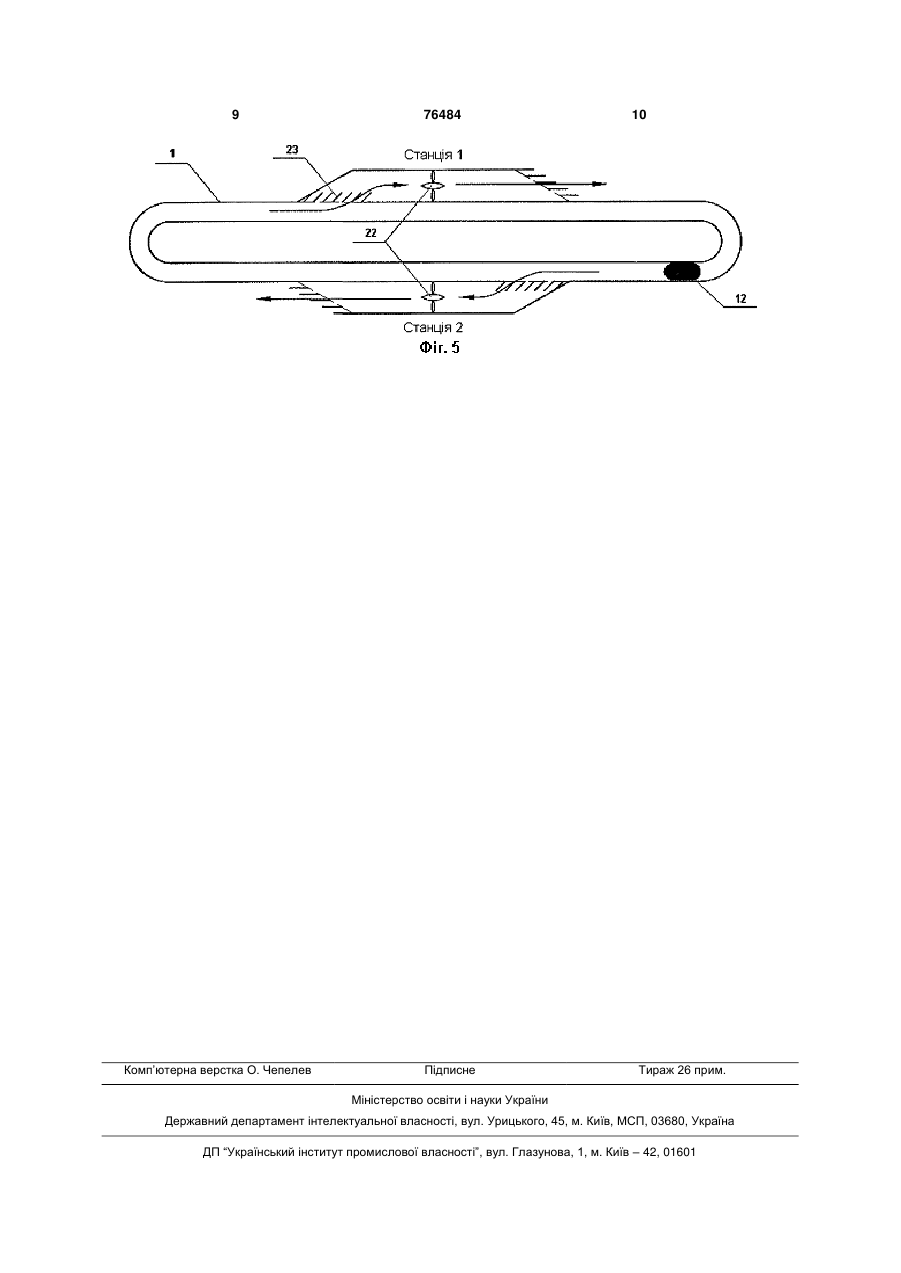 9 76484 10

1

23

Станція 1

22

12

Станція 2

Фіг. 5

Комп'ютерна верстка О. Чепелев Підписне Тираж 26 прим.

Міністерство освіти і науки України

Державний департамент інтелектуальної власності, вул. Урицького, 45, м. Київ, МСП, 03680, Україна

ДП "Український інститут промислової власності", вул. Глазунова, 1, м. Київ – 42, 01601